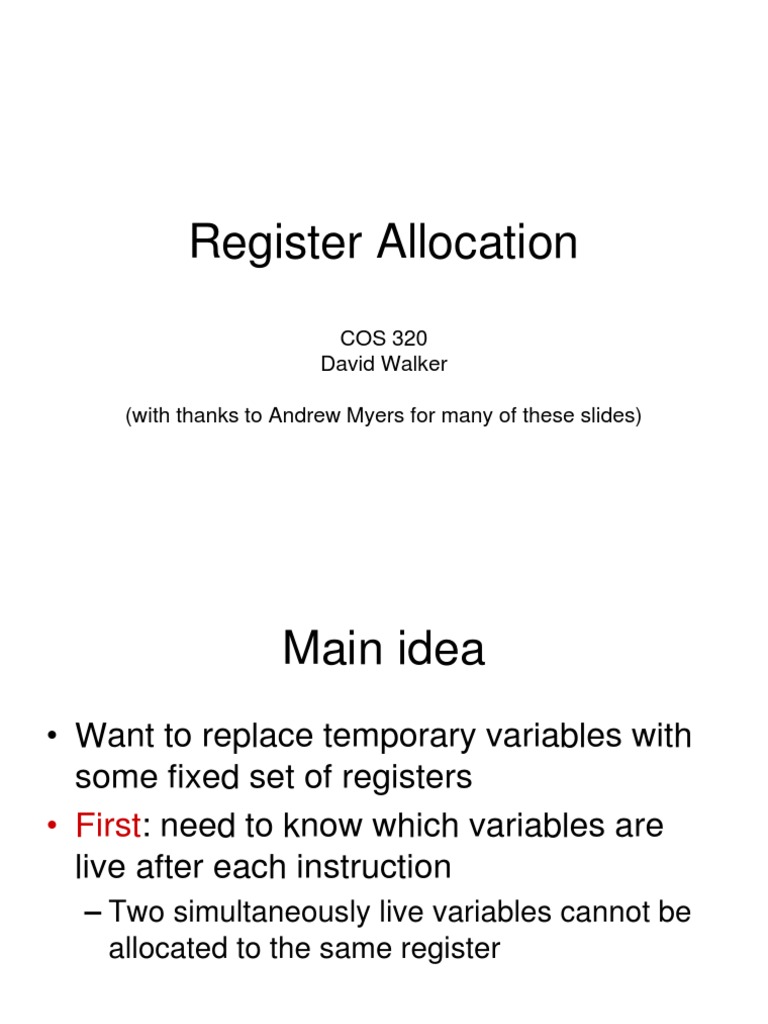 Register Allocation

COS 320
David Walker

(with thanks to Andrew Myers for many of these slides)

Main idea

• Want to replace temporary variables with some fixed set of registers
• First: need to know which variables are live after each instruction
– Two simultaneously live variables cannot be allocated to the same register